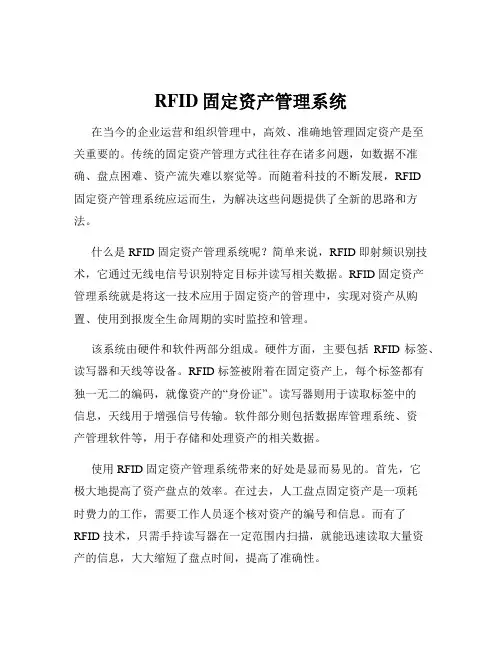 RFID 固定资产管理系统

在当今的企业运营和组织管理中，高效、准确地管理固定资产是至关重要的。传统的固定资产管理方式往往存在诸多问题，如数据不准确、盘点困难、资产流失难以察觉等。而随着科技的不断发展，RFID 固定资产管理系统应运而生，为解决这些问题提供了全新的思路和方法。

什么是 RFID 固定资产管理系统呢？简单来说，RFID 即射频识别技术，它通过无线电信号识别特定目标并读写相关数据。RFID 固定资产管理系统就是将这一技术应用于固定资产的管理中，实现对资产从购置、使用到报废全生命周期的实时监控和管理。

该系统由硬件和软件两部分组成。硬件方面，主要包括 RFID 标签、读写器和天线等设备。RFID 标签被附着在固定资产上，每个标签都有独一无二的编码，就像资产的“身份证”。读写器则用于读取标签中的信息，天线用于增强信号传输。软件部分则包括数据库管理系统、资产管理软件等，用于存储和处理资产的相关数据。

使用 RFID 固定资产管理系统带来的好处是显而易见的。首先，它极大地提高了资产盘点的效率。在过去，人工盘点固定资产是一项耗时费力的工作，需要工作人员逐个核对资产的编号和信息。而有了 RFID 技术，只需手持读写器在一定范围内扫描，就能迅速读取大量资产的信息，大大缩短了盘点时间，提高了准确性。